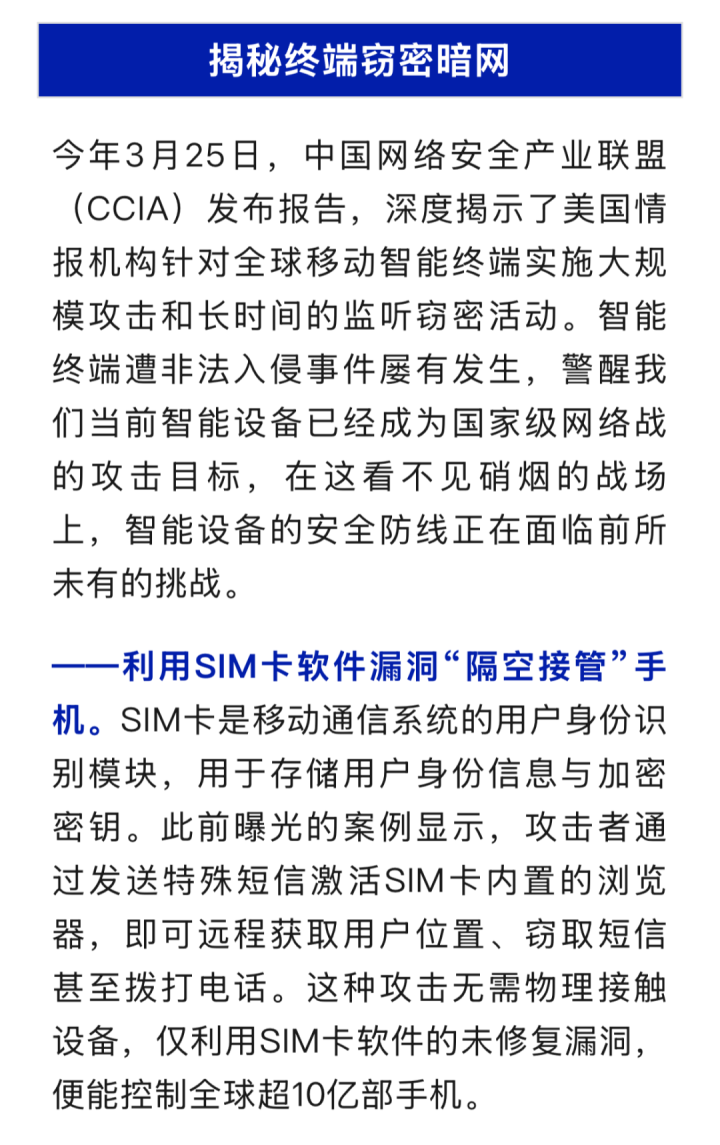 揭秘终端窃密暗网

今年3月25日，中国网络安全产业联盟（CCIA）发布报告，深度揭示了美国情报机构针对全球移动智能终端实施大规模攻击和长时间的监听窃密活动。智能终端遭非法入侵事件屡有发生，警醒我们当前智能设备已经成为国家级网络战的攻击目标，在这看不见硝烟的战场上，智能设备的安全防线正在面临前所未有的挑战。

——利用SIM卡软件漏洞“隔空接管”手机。SIM卡是移动通信系统的用户身份识别模块，用于存储用户身份信息与加密密钥。此前曝光的案例显示，攻击者通过发送特殊短信激活SIM卡内置的浏览器，即可远程获取用户位置、窃取短信甚至拨打电话。这种攻击无需物理接触设备，仅利用SIM卡软件的未修复漏洞，便能控制全球超10亿部手机。